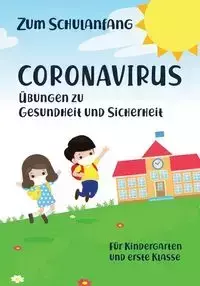 Zum Schulanfang

CORONAVIRUS
Übungen zu
Gesundheit und Sicherheit

Für Kindergarten
und erste Klasse